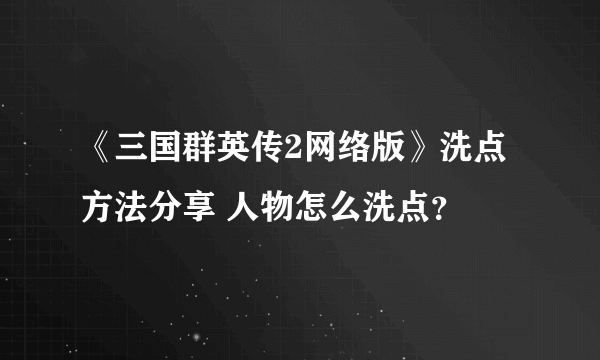 《三国群英传2网络版》洗点方法分享 人物怎么洗点?